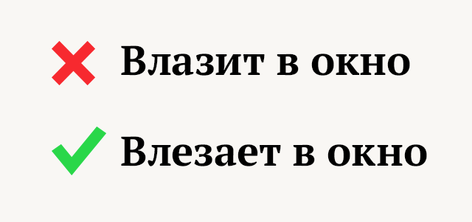 Влазит в окно

Влезает в окно